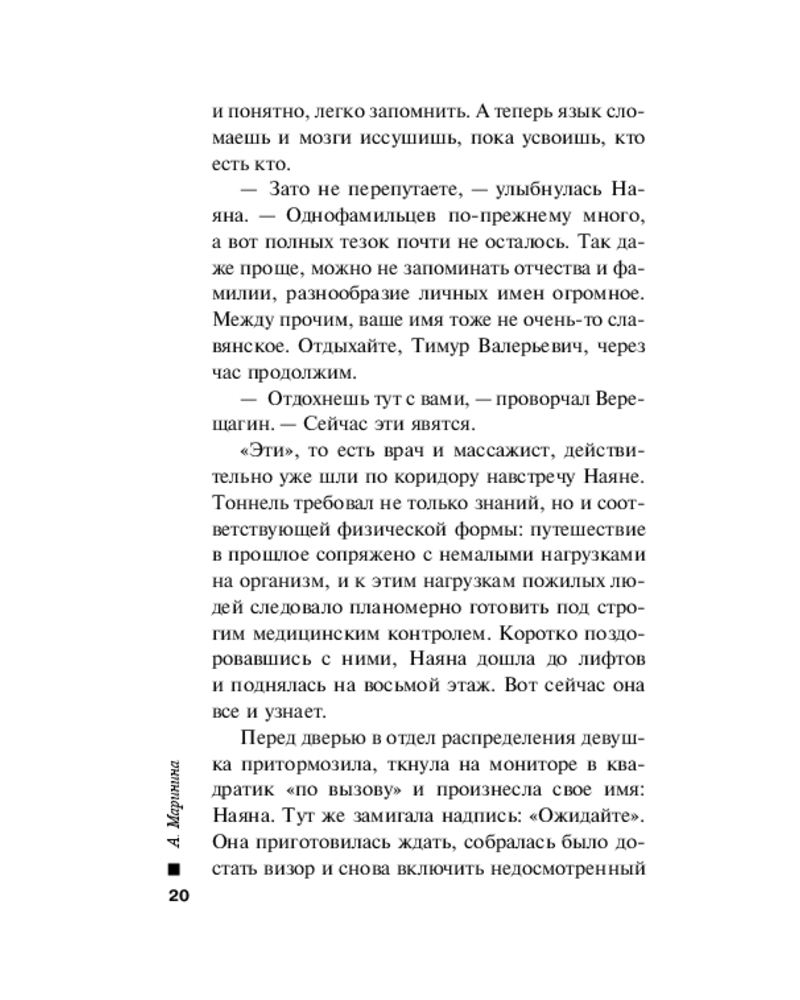 и понятно, легко запомнить. А теперь язык сломаешь и мозги иссушишь, пока усвоишь, кто есть кто.

— Зато не перепутаете, — улыбнулась Наяна. — Однофамильцев по-прежнему много, а вот полных тезок почти не осталось. Так даже проще, можно не запоминать отчества и фамилии, разнообразие личных имен огромное. Между прочим, ваше имя тоже не очень-то славянское. Отдыхайте, Тимур Валерьевич, через час продолжим.

— Отдохнешь тут с вами, — проворчал Верещагин. — Сейчас эти явятся.

«Эти», то есть врач и массажист, действительно уже шли по коридору навстречу Наяне. Тоннель требовал не только знаний, но и соответствующей физической формы: путешествие в прошлое сопряжено с немалыми нагрузками на организм, и к этим нагрузкам пожилых людей следовало планомерно готовить под строгим медицинским контролем. Коротко поздоровавшись с ними, Наяна дошла до лифтов и поднялась на восьмой этаж. Вот сейчас она все и узнает.

Перед дверью в отдел распределения девушка притормозила, ткнула на мониторе в квадратик «по вызову» и произнесла свое имя: Наяна. Тут же замигала надпись: «Ожидайте». Она приготовилась ждать, собралась было достать визор и снова включить недосмотренный

А. Маринина
20